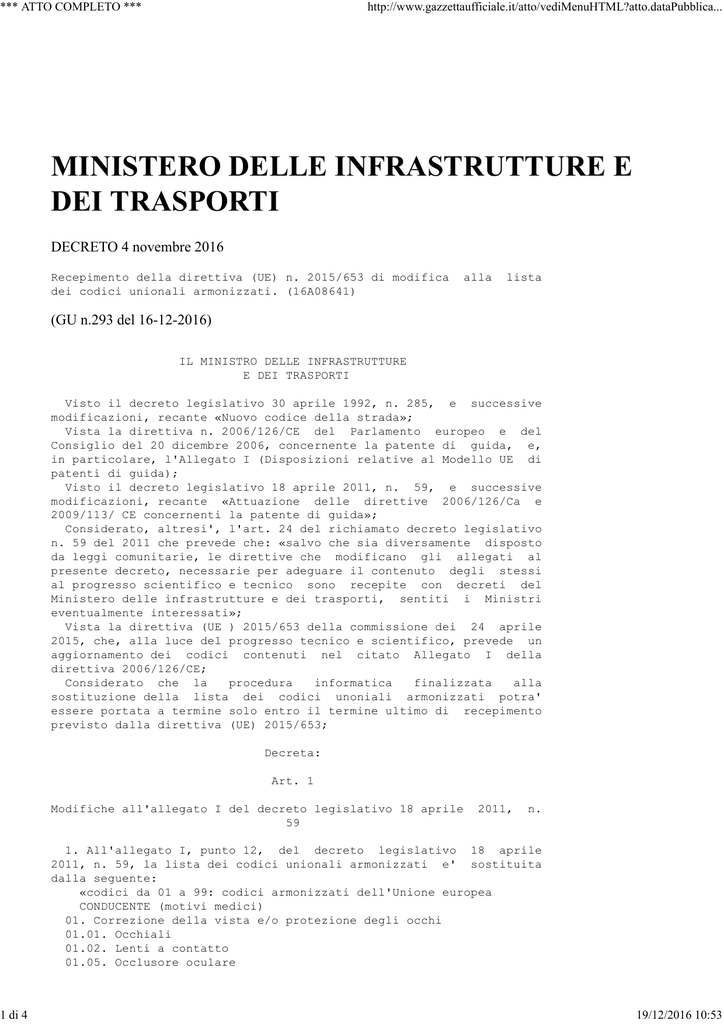 *** ATTO COMPLETO ***

http://www.gazzettaufficiale.it/atto/vediMenuHTML?atto.dataPubblica...

MINISTERO DELLE INFRASTRUTTURE E DEI TRASPORTI

DECRETO 4 novembre 2016

Recepimento della direttiva (UE) n. 2015/653 di modifica alla lista dei codici unionali armonizzati. (16A08641)

(GU n.293 del 16-12-2016)

IL MINISTRO DELLE INFRASTRUTTURE
E DEI TRASPORTI

Visto il decreto legislativo 30 aprile 1992, n. 285, e successive modificazioni, recante «Nuovo codice della strada»;
Vista la direttiva n. 2006/126/CE del Parlamento europeo e del Consiglio del 20 dicembre 2006, concernente la patente di guida, e, in particolare, l'Allegato I (Disposizioni relative al Modello UE di patenti di guida);
Visto il decreto legislativo 18 aprile 2011, n. 59, e successive modificazioni, recante «Attuazione delle direttive 2006/126/Ca e 2009/113/ CE concernenti la patente di guida»;
Considerato, altresi', l'art. 24 del richiamato decreto legislativo n. 59 del 2011 che prevede che: «salvo che sia diversamente disposto da leggi comunitarie, le direttive che modificano gli allegati al presente decreto, necessarie per adeguare il contenuto degli stessi al progresso scientifico e tecnico sono recepite con decreti del Ministero delle infrastrutture e dei trasporti, sentiti i Ministri eventualmente interessati»;
Vista la direttiva (UE ) 2015/653 della commissione dei 24 aprile 2015, che, alla luce del progresso tecnico e scientifico, prevede un aggiornamento dei codici contenuti nel citato Allegato I della direttiva 2006/126/CE;
Considerato che la procedura informatica finalizzata alla sostituzione della lista dei codici unoniali armonizzati potra' essere portata a termine solo entro il termine ultimo di recepimento previsto dalla direttiva (UE) 2015/653;

Decreta:

Art. 1

Modifiche all'allegato I del decreto legislativo 18 aprile 2011, n. 59

1. All'allegato I, punto 12, del decreto legislativo 18 aprile 2011, n. 59, la lista dei codici unionali armonizzati e' sostituita dalla seguente:
«codici da 01 a 99: codici armonizzati dell'Unione europea
CONDUCENTE (motivi medici)
01. Correzione della vista e/o protezione degli occhi
01.01. Occhiali
01.02. Lenti a contatto
01.05. Occlusore oculare

1 di 4

19/12/2016 10:53